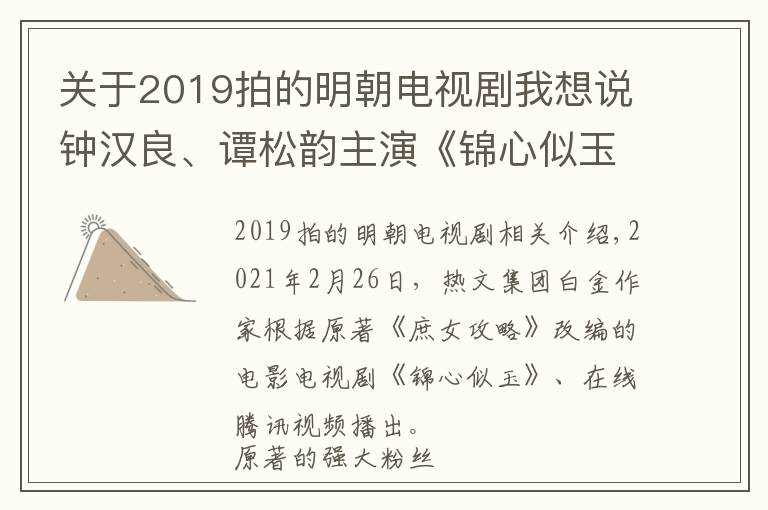 关于2019拍的明朝电视剧我想说钟汉良、谭松韵主演《锦心似玉

2019拍的明朝电视剧相关介绍，2021年2月26日，热文集团白金作家根据原著《庶女攻略》改编的电影电视剧《锦心似玉》、在线腾讯视频播出。
原著的强大粉丝